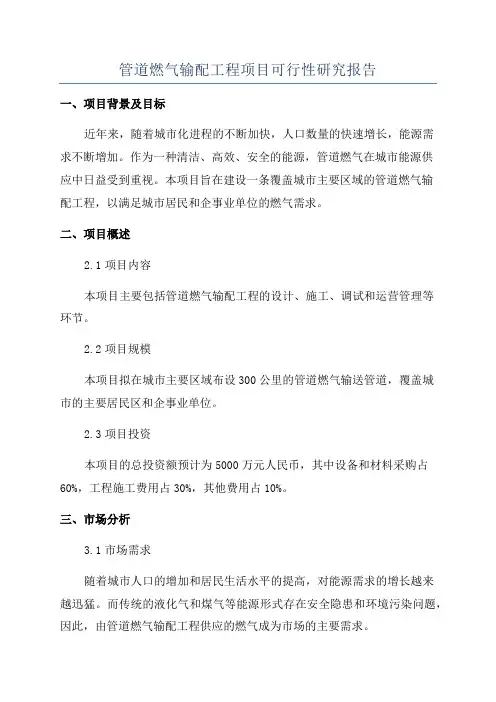 管道燃气输配工程项目可行性研究报告

一、项目背景及目标

近年来，随着城市化进程的不断加快，人口数量的快速增长，能源需求不断增加。作为一种清洁、高效、安全的能源，管道燃气在城市能源供应中日益受到重视。本项目旨在建设一条覆盖城市主要区域的管道燃气输配工程，以满足城市居民和企事业单位的燃气需求。

二、项目概述

2.1 项目内容

本项目主要包括管道燃气输配工程的设计、施工、调试和运营管理等环节。

2.2 项目规模

本项目拟在城市主要区域布设 300 公里的管道燃气输送管道，覆盖城市的主要居民区和企事业单位。

2.3 项目投资

本项目的总投资额预计为 5000 万元人民币，其中设备和材料采购占 60%，工程施工费用占 30%，其他费用占 10%。

三、市场分析

3.1 市场需求

随着城市人口的增加和居民生活水平的提高，对能源需求的增长越来越迅猛。而传统的液化气和煤气等能源形式存在安全隐患和环境污染问题，因此，由管道燃气输配工程供应的燃气成为市场的主要需求。